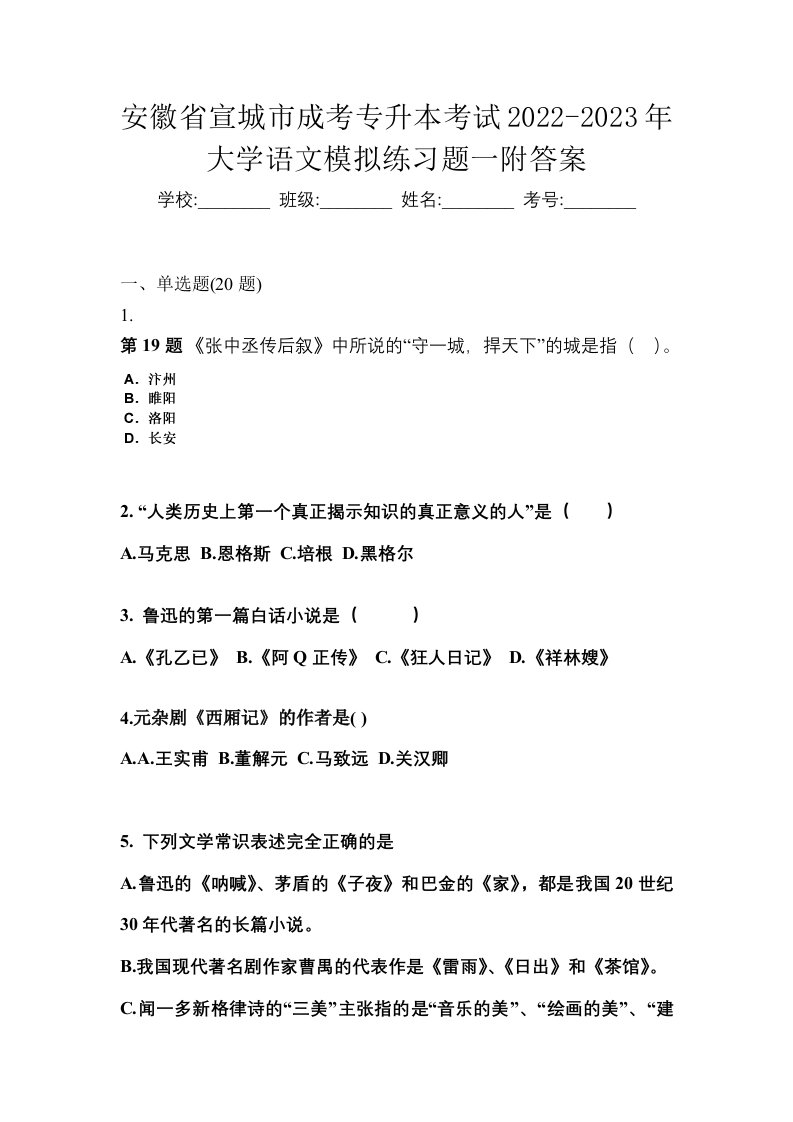 安徽省宣城市成考专升本考试2022-2023年大学语文模拟练习题一附答案

学校:________ 班级:________ 姓名:________ 考号:________

一、单选题(20 题)

1.

第 19 题 《张中丞传后叙》中所说的“守一城，捍天下”的城是指（ ）。

A．汴州
B．睢阳
C．洛阳
D．长安

2. “人类历史上第一个真正揭示知识的真正意义的人”是（ ）

A.马克思 B.恩格斯 C.培根 D.黑格尔

3. 鲁迅的第一篇白话小说是（ ）

A.《孔乙已》 B.《阿 Q 正传》 C.《狂人日记》 D.《祥林嫂》

4.元杂剧《西厢记》的作者是( )

A.A.王实甫 B.董解元 C.马致远 D.关汉卿

5. 下列文学常识表述完全正确的是

A.鲁迅的《呐喊》、茅盾的《子夜》和巴金的《家》，都是我国 20 世纪 30 年代著名的长篇小说。

B.我国现代著名剧作家曹禺的代表作是《雷雨》、《日出》和《茶馆》。

C.闻一多新格律诗的“三美”主张指的是“音乐的美”、“绘画的美”、“建